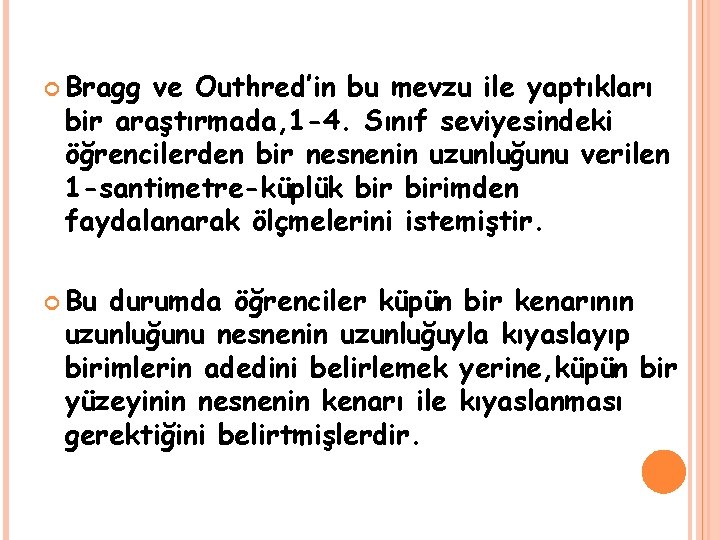 Bragg ve Outhred'in bu mevzu ile yaptıkları bir araştırmada,1-4. Sınıf seviyesindeki öğrencilerden bir nesnenin uzunluğunu verilen 1-santimetre-küplük bir birimden faydalanarak ölçmelerini istemiştir.

Bu durumda öğrenciler küpün bir kenarının uzunluğunu nesnenin uzunluğuyla kıyaslayıp birimlerin adedini belirlemek yerine,küpün bir yüzeyinin nesnenin kenarı ile kıyaslanması gerektiğini belirtmişlerdir.